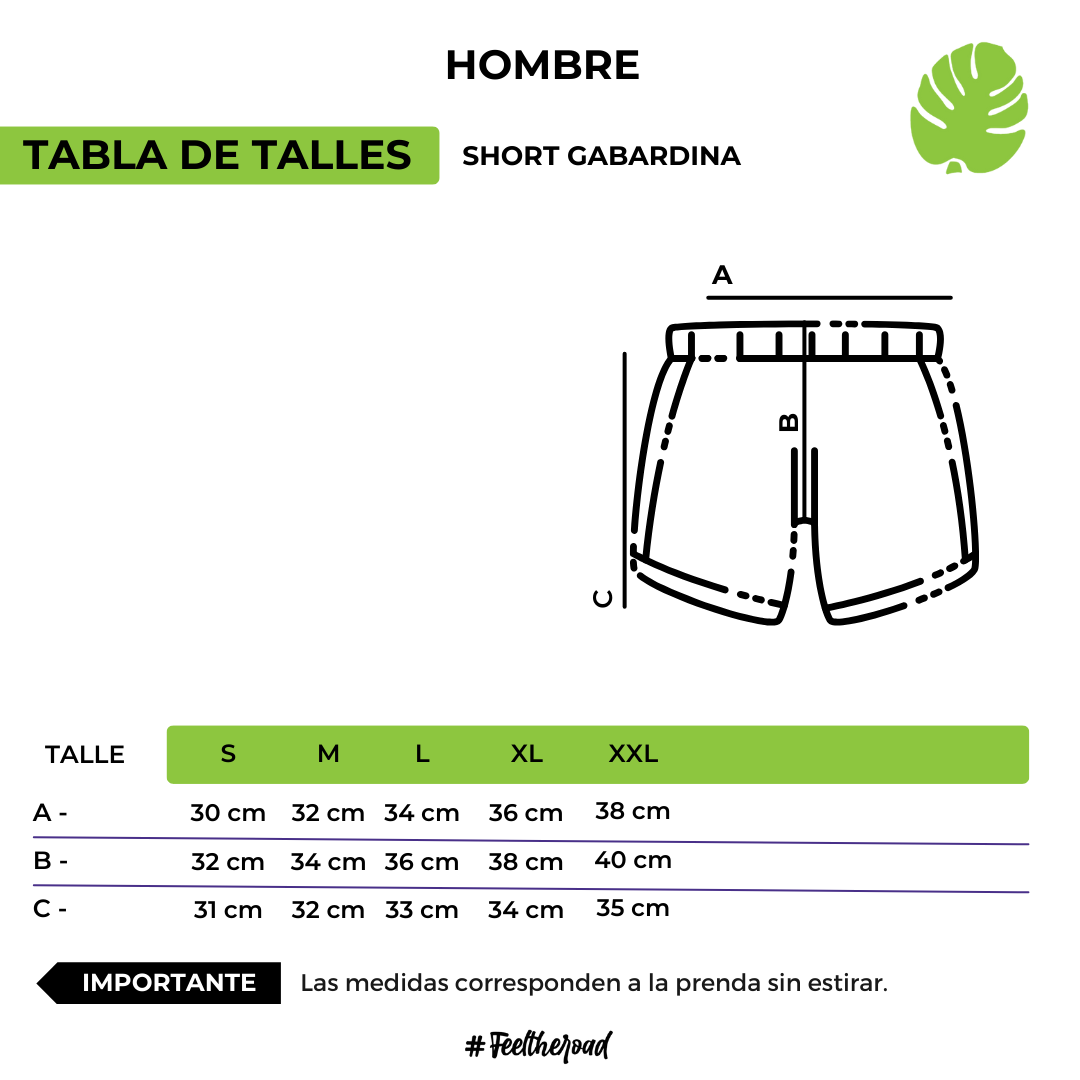 HOMBRE

TABLA DE TALLES

SHORT GABARDINA

A

B

C

| TALLE | S | M | L | XL | XXL |
|---|---|---|---|---|---|
| A - | 30 cm | 32 cm | 34 cm | 36 cm | 38 cm |
| B - | 32 cm | 34 cm | 36 cm | 38 cm | 40 cm |
| C - | 31 cm | 32 cm | 33 cm | 34 cm | 35 cm |

IMPORTANTE Las medidas corresponden a la prenda sin estirar.

#Feeltheroad